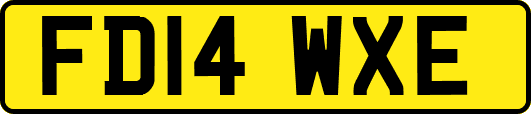 FD14 WXE